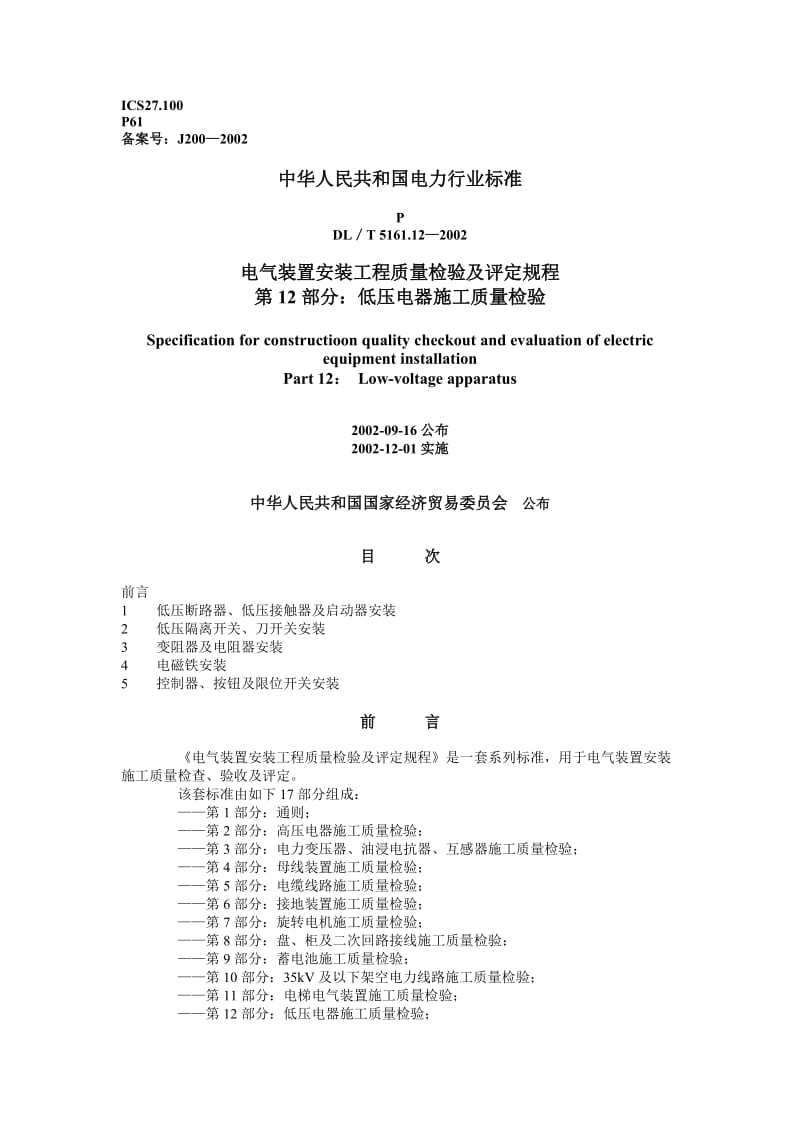 ICS27.100
P61
备案号：J200—2002

中华人民共和国电力行业标准

P
DL / T 5161.12—2002

电气装置安装工程质量检验及评定规程
第 12 部分：低压电器施工质量检验

Specification for constructioon quality checkout and evaluation of electric equipment installation
Part 12： Low-voltage apparatus

2002-09-16 公布
2002-12-01 实施

中华人民共和国国家经济贸易委员会 公布

目 次

前言
1 低压断路器、低压接触器及启动器安装
2 低压隔离开关、刀开关安装
3 变阻器及电阻器安装
4 电磁铁安装
5 控制器、按钮及限位开关安装

前 言

《电气装置安装工程质量检验及评定规程》是一套系列标准，用于电气装置安装施工质量检查、验收及评定。

该套标准由如下 17 部分组成：
——第 1 部分：通则；
——第 2 部分：高压电器施工质量检验；
——第 3 部分：电力变压器、油浸电抗器、互感器施工质量检验；
——第 4 部分：母线装置施工质量检验；
——第 5 部分：电缆线路施工质量检验；
——第 6 部分：接地装置施工质量检验；
——第 7 部分：旋转电机施工质量检验；
——第 8 部分：盘、柜及二次回路接线施工质量检验；
——第 9 部分：蓄电池施工质量检验；
——第 10 部分：35kV 及以下架空电力线路施工质量检验；
——第 11 部分：电梯电气装置施工质量检验；
——第 12 部分：低压电器施工质量检验；